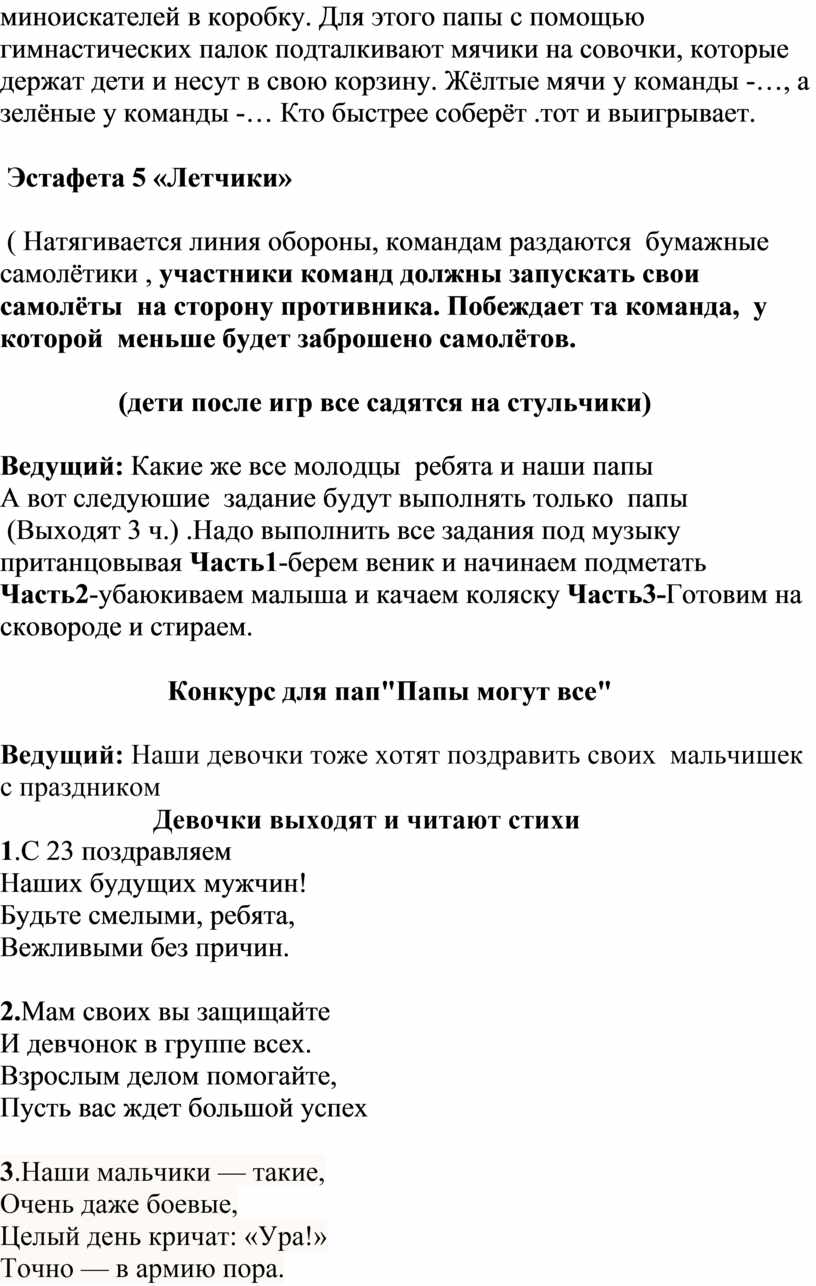 миноискателей в коробку. Для этого папы с помощью гимнастических палок подталкивают мячики на совочки, которые держат дети и несут в свою корзину. Жёлтые мячи у команды -…, а зелёные у команды -… Кто быстрее соберёт .тот и выигрывает.

Эстафета 5 «Летчики»

( Натягивается линия обороны, командам раздаются бумажные самолётики , участники команд должны запускать свои самолёты на сторону противника. Побеждает та команда, у которой меньше будет заброшено самолётов.

(дети после игр все садятся на стульчики)

Ведущий: Какие же все молодцы ребята и наши папы
А вот следуюшие задание будут выполнять только папы
(Выходят 3 ч.) .Надо выполнить все задания под музыку пританцовывая Часть1-берем веник и начинаем подметать Часть2-убаюкиваем малыша и качаем коляску Часть3-Готовим на сковороде и стираем.

Конкурс для пап"Папы могут все"

Ведущий: Наши девочки тоже хотят поздравить своих мальчишек с праздником
Девочки выходят и читают стихи
1.С 23 поздравляем
Наших будущих мужчин!
Будьте смелыми, ребята,
Вежливыми без причин.

2.Мам своих вы защищайте
И девчонок в группе всех.
Взрослым делом помогайте,
Пусть вас ждет большой успех

3.Наши мальчики — такие,
Очень даже боевые,
Целый день кричат: «Ура!»
Точно — в армию пора.